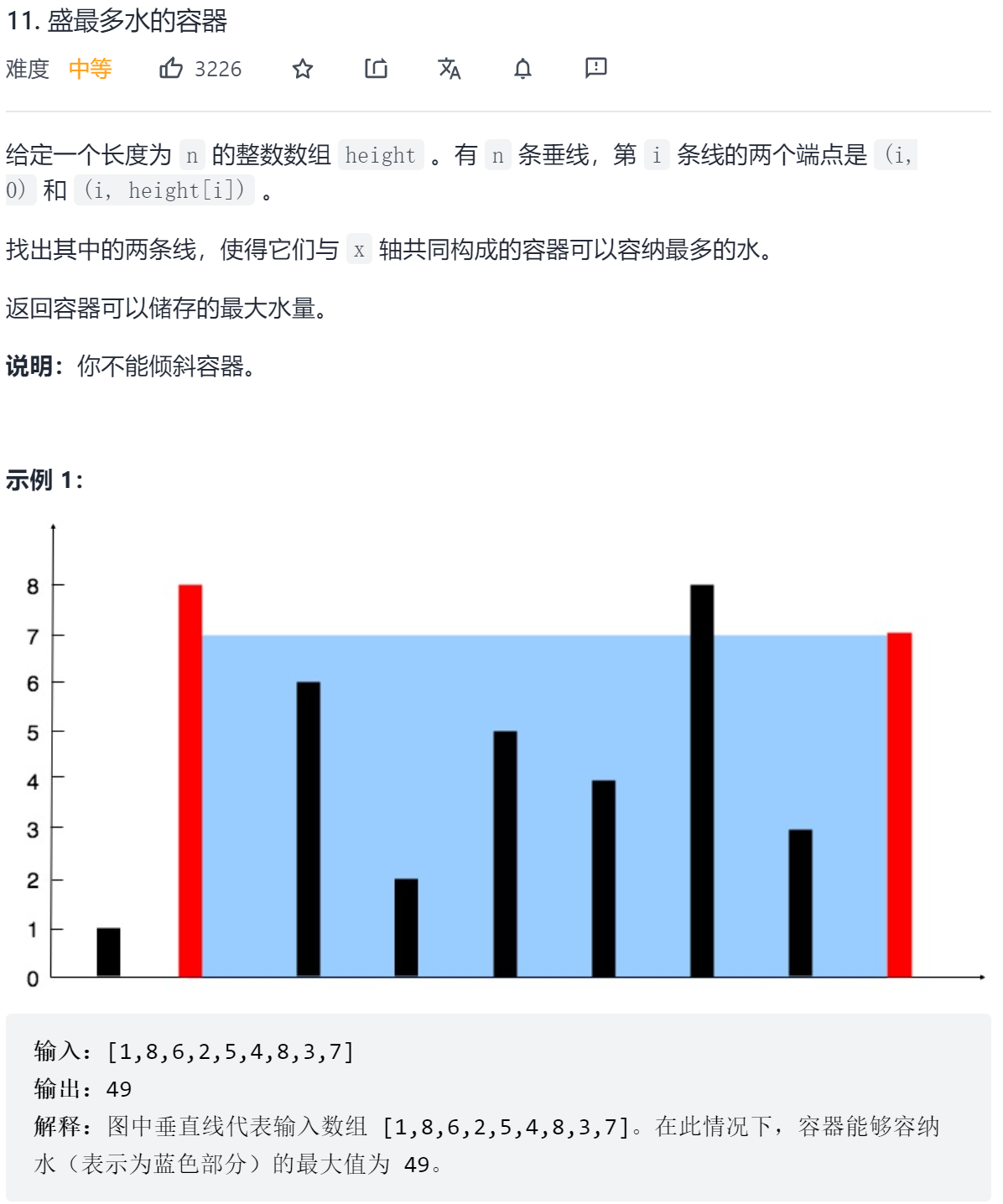 11. 盛最多水的容器

难度 中等 3226

给定一个长度为 n 的整数数组 height 。有 n 条垂线，第 i 条线的两个端点是 (i, 0) 和 (i, height[i]) 。

找出其中的两条线，使得它们与 x 轴共同构成的容器可以容纳最多的水。

返回容器可以储存的最大水量。

**说明：**你不能倾斜容器。

**示例 1：**

8
7
6
5
4
3
2
1
0

输入：[1,8,6,2,5,4,8,3,7]
输出：49
解释：图中垂直线代表输入数组 [1,8,6,2,5,4,8,3,7]。在此情况下，容器能够容纳水（表示为蓝色部分）的最大值为 49。